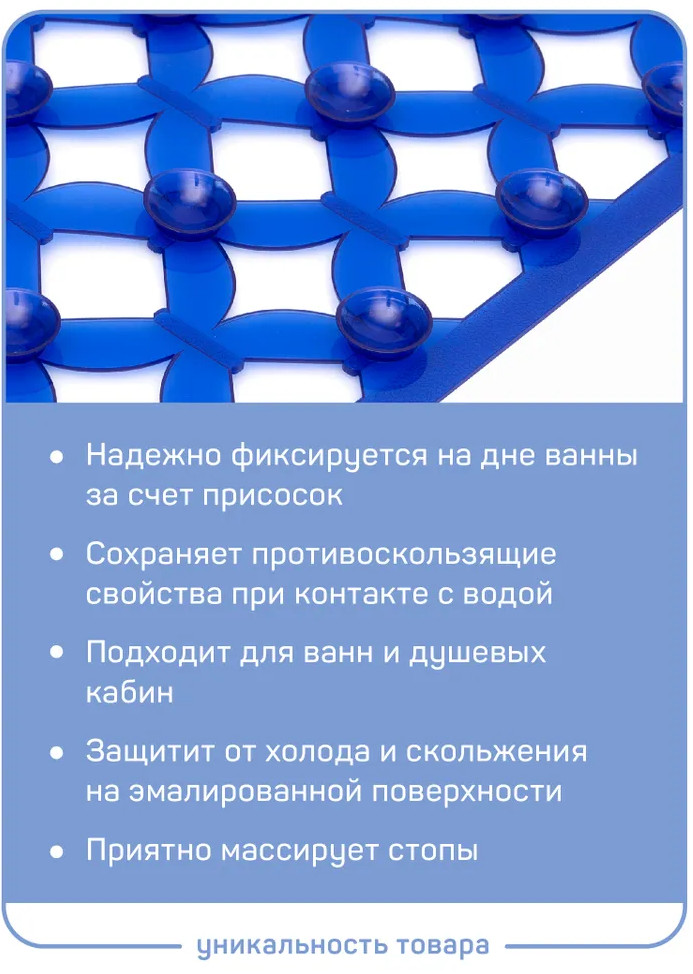 • Надежно фиксируется на дне ванны за счет присосок

• Сохраняет противоскользящие свойства при контакте с водой

• Подходит для ванн и душевых кабин

• Защитит от холода и скольжения на эмалированной поверхности

• Приятно массирует стопы

уникальность товара